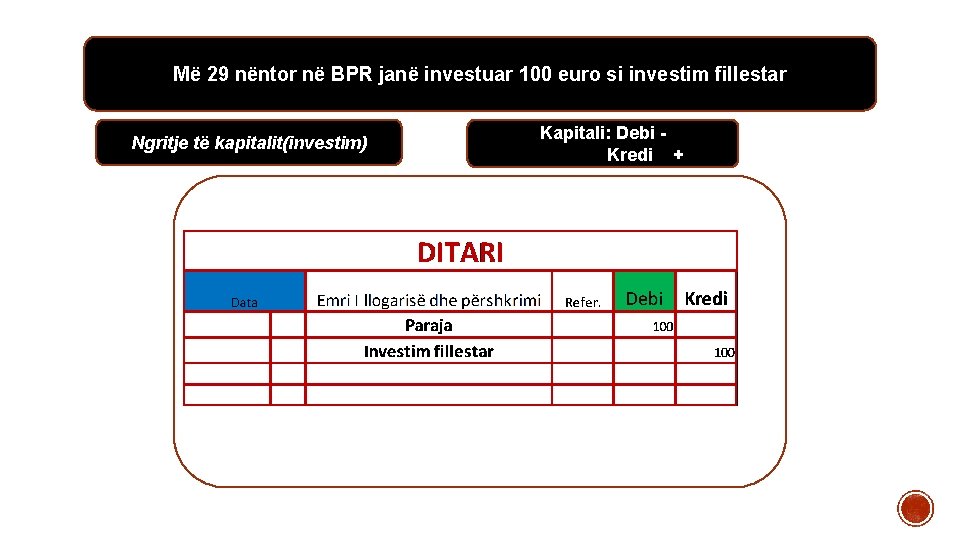 Më 29 nëntor në BPR janë investuar 100 euro si investim fillestar

Ngritje të kapitalit(investim)

Kapitali: Debi -
Kredi +

DITARI

| Data | | Emri I llogarisë dhe përshkrimi | Refer. | Debi | Kredi |
|---|---|---|---|---|---|
| | | Paraja | | 100 | |
| | | Investim fillestar | | | 100 |
| | | | | | |
| | | | | | |